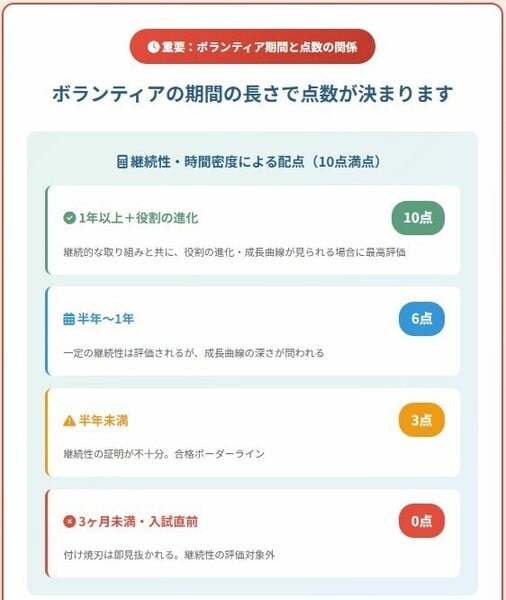 重要：ボランティア期間と点数の関係

ボランティアの期間の長さで点数が決まります

継続性・時間密度による配点（10点満点）

1年以上＋役割の進化

10点

継続的な取り組みと共に、役割の進化・成長曲線が見られる場合に最高評価

半年〜1年

6点

一定の継続性は評価されるが、成長曲線の深さが問われる

半年未満

3点

継続性の証明が不十分。合格ボーダーライン

3ヶ月未満・入試直前

0点

付け焼刃は即見抜かれる。継続性の評価対象外